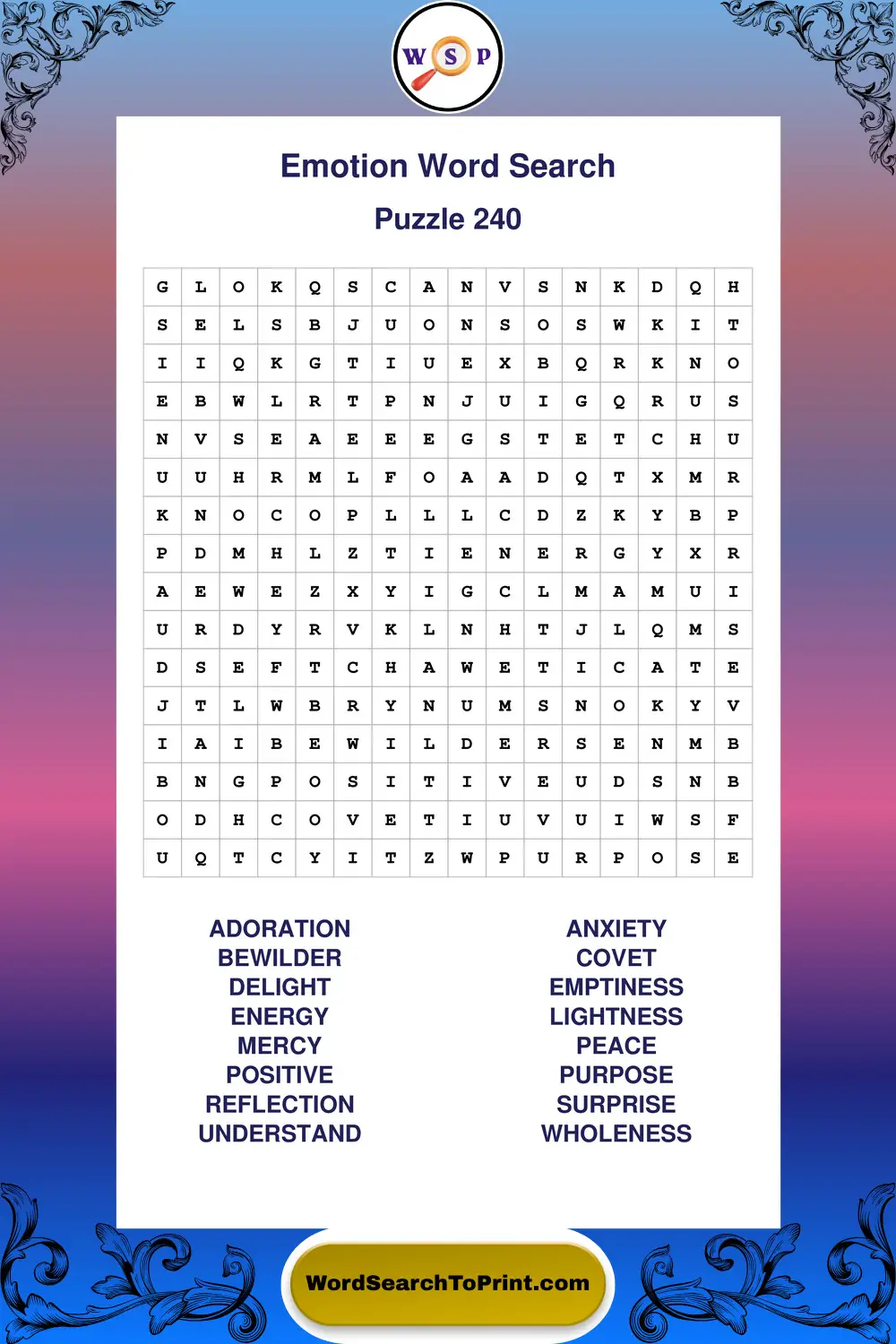 W S P

Emotion Word Search

Puzzle 240

| G | L | O | K | Q | S | C | A | N | V | S | N | K | D | Q | H |
|---|---|---|---|---|---|---|---|---|---|---|---|---|---|---|---|
| S | E | L | S | B | J | U | O | N | S | O | S | W | K | I | T |
| I | I | Q | K | G | T | I | U | E | X | B | Q | R | K | N | O |
| E | B | W | L | R | T | P | N | J | U | I | G | Q | R | U | S |
| N | V | S | E | A | E | E | E | G | S | T | E | T | C | H | U |
| U | U | H | R | M | L | F | O | A | A | D | Q | T | X | M | R |
| K | N | O | C | O | P | L | L | L | C | D | Z | K | Y | B | P |
| P | D | M | H | L | Z | T | I | E | N | E | R | G | Y | X | R |
| A | E | W | E | Z | X | Y | I | G | C | L | M | A | M | U | I |
| U | R | D | Y | R | V | K | L | N | H | T | J | L | Q | M | S |
| D | S | E | F | T | C | H | A | W | E | T | I | C | A | T | E |
| J | T | L | W | B | R | Y | N | U | M | S | N | O | K | Y | V |
| I | A | I | B | E | W | I | L | D | E | R | S | E | N | M | B |
| B | N | G | P | O | S | I | T | I | V | E | U | D | S | N | B |
| O | D | H | C | O | V | E | T | I | U | V | U | I | W | S | F |
| U | Q | T | C | Y | I | T | Z | W | P | U | R | P | O | S | E |

ADORATION
BEWILDER
DELIGHT
ENERGY
MERCY
POSITIVE
REFLECTION
UNDERSTAND

ANXIETY
COVET
EMPTINESS
LIGHTNESS
PEACE
PURPOSE
SURPRISE
WHOLENESS

WordSearchToPrint.com